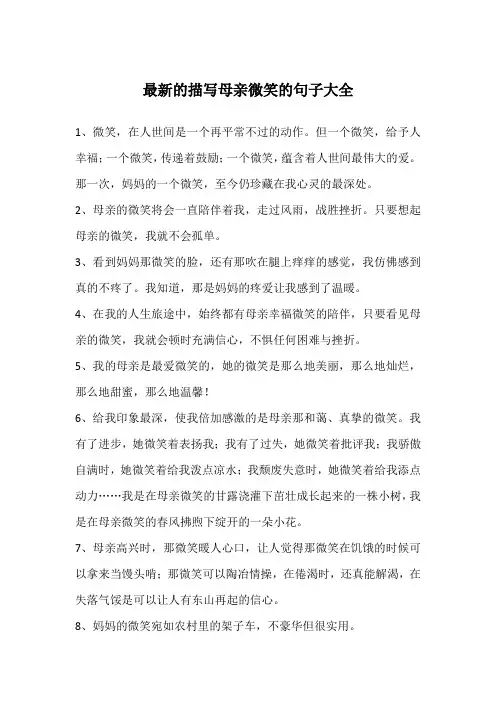 最新的描写母亲微笑的句子大全

1、微笑，在人世间是一个再平常不过的动作。但一个微笑，给予人幸福；一个微笑，传递着鼓励；一个微笑，蕴含着人世间最伟大的爱。那一次，妈妈的一个微笑，至今仍珍藏在我心灵的最深处。

2、母亲的微笑将会一直陪伴着我，走过风雨，战胜挫折。只要想起母亲的微笑，我就不会孤单。

3、看到妈妈那微笑的脸，还有那吹在腿上痒痒的感觉，我仿佛感到真的不疼了。我知道，那是妈妈的疼爱让我感到了温暖。

4、在我的人生旅途中，始终都有母亲幸福微笑的陪伴，只要看见母亲的微笑，我就会顿时充满信心，不惧任何困难与挫折。

5、我的母亲是最爱微笑的，她的微笑是那么地美丽，那么地灿烂，那么地甜蜜，那么地温馨！

6、给我印象最深，使我倍加感激的是母亲那和蔼、真挚的微笑。我有了进步，她微笑着表扬我；我有了过失，她微笑着批评我；我骄傲自满时，她微笑着给我泼点凉水；我颓废失意时，她微笑着给我添点动力……我是在母亲微笑的甘露浇灌下茁壮成长起来的一株小树，我是在母亲微笑的春风拂煦下绽开的一朵小花。

7、母亲高兴时，那微笑暖人心口，让人觉得那微笑在饥饿的时候可以拿来当馒头啃；那微笑可以陶冶情操，在倦渴时，还真能解渴，在失落气馁是可以让人有东山再起的信心。

8、妈妈的微笑宛如农村里的架子车，不豪华但很实用。